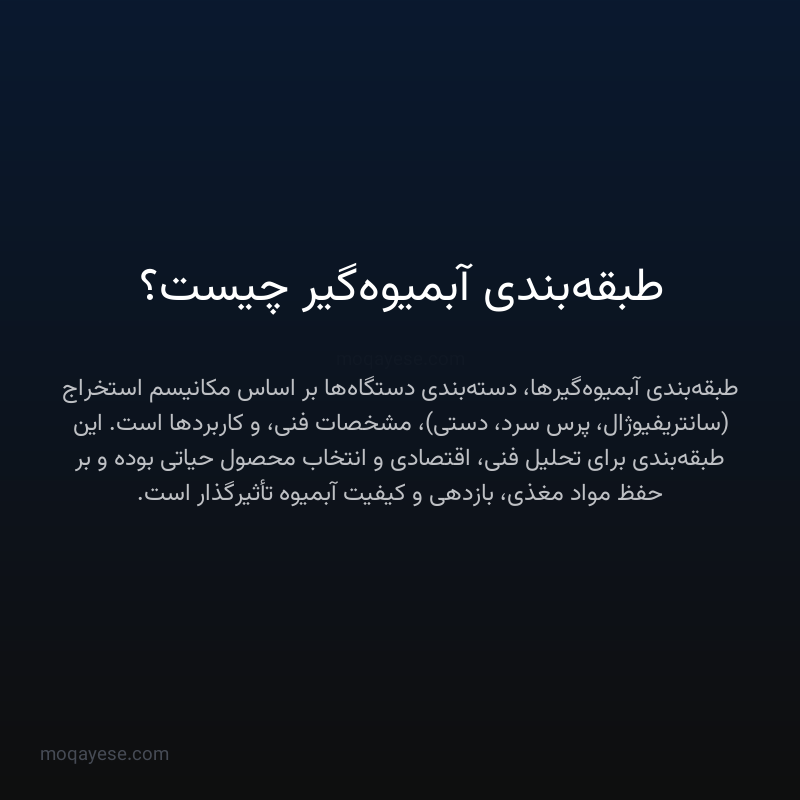 طبقه‌بندی آبمیوه‌گیر چیست؟

moqayese.com

طبقه‌بندی آبمیوه‌گیرها، دسته‌بندی دستگاه‌ها بر اساس مکانیسم استخراج (سانتریفیوژال، پرس سرد، دستی)، مشخصات فنی، و کاربردها است. این طبقه‌بندی برای تحلیل فنی، اقتصادی و انتخاب محصول حیاتی بوده و بر حفظ مواد مغذی، بازدهی و کیفیت آبمیوه تأثیرگذار است.

moqayese.com